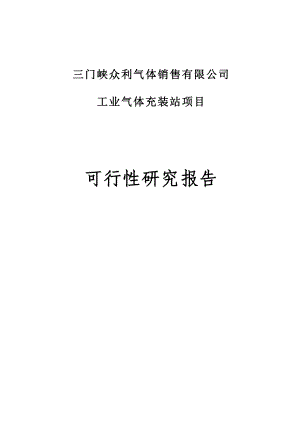 三门峡众利气体销售有限公司

工业气体充装站项目

可行性研究报告